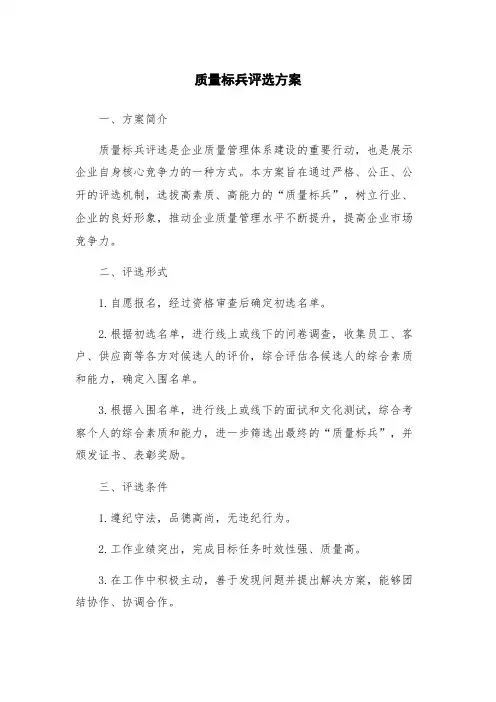 质量标兵评选方案

一、方案简介

质量标兵评选是企业质量管理体系建设的重要行动，也是展示企业自身核心竞争力的一种方式。本方案旨在通过严格、公正、公开的评选机制，选拔高素质、高能力的“质量标兵”，树立行业、企业的良好形象，推动企业质量管理水平不断提升，提高企业市场竞争力。

二、评选形式

1. 自愿报名，经过资格审查后确定初选名单。

2. 根据初选名单，进行线上或线下的问卷调查，收集员工、客户、供应商等各方对候选人的评价，综合评估各候选人的综合素质和能力，确定入围名单。

3. 根据入围名单，进行线上或线下的面试和文化测试，综合考察个人的综合素质和能力，进一步筛选出最终的“质量标兵”，并颁发证书、表彰奖励。

三、评选条件

1. 遵纪守法，品德高尚，无违纪行为。

2. 工作业绩突出，完成目标任务时效性强、质量高。

3. 在工作中积极主动，善于发现问题并提出解决方案，能够团结协作、协调合作。